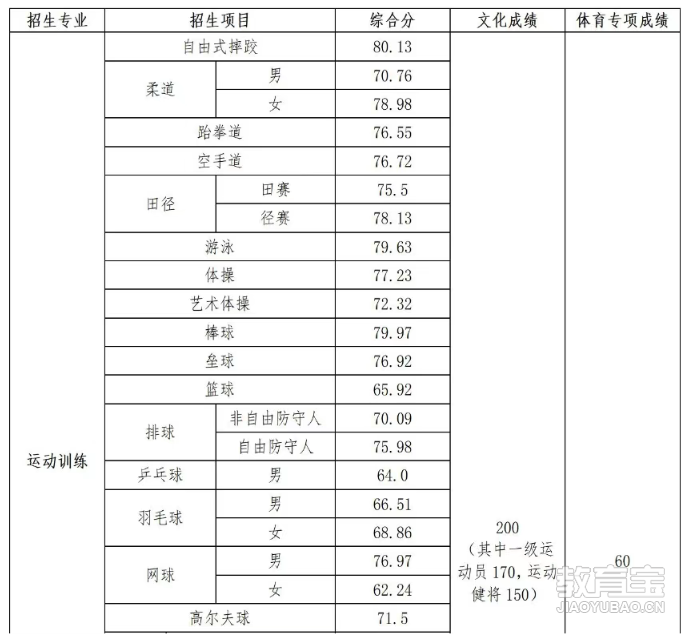 | 招生专业 | 招生项目 | | 综合分 | 文化成绩 | 体育专项成绩 |
|---|---|---|---|---|---|
| 运动训练 | 自由式摔跤 | | 80.13 | 200（其中一级运动员 170，运动健将 150） | 60 |
| | 柔道 | 男 | 70.76 | | |
| | | 女 | 78.98 | | |
| | 跆拳道 | | 76.55 | | |
| | 空手道 | | 76.72 | | |
| | 田径 | 田赛 | 75.5 | | |
| | | 径赛 | 78.13 | | |
| | 游泳 | | 79.63 | | |
| | 体操 | | 77.23 | | |
| | 艺术体操 | | 72.32 | | |
| | 棒球 | | 79.97 | | |
| | 垒球 | | 76.92 | | |
| | 篮球 | | 65.92 | | |
| | 排球 | 非自由防守人 | 70.09 | | |
| | | 自由防守人 | 75.98 | | |
| | 乒乓球 | 男 | 64.0 | | |
| | 羽毛球 | 男 | 66.51 | | |
| | | 女 | 68.86 | | |
| | 网球 | 男 | 76.97 | | |
| | | 女 | 62.24 | | |
| | 高尔夫球 | | 71.5 | | |

教育宝
JIAOYUBAO.CN